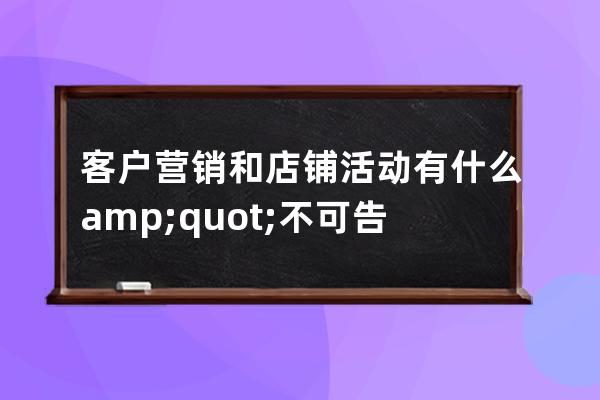 客户营销和店铺活动有什么amp;quot;不可告